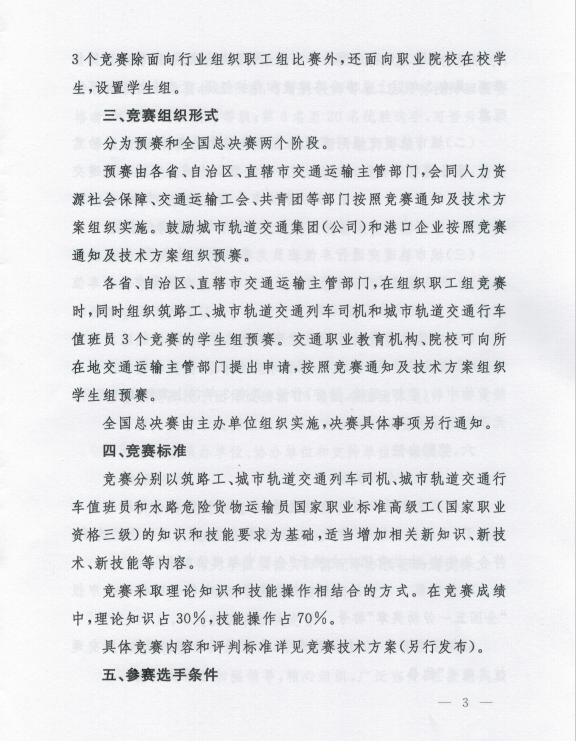 3个竞赛除面向行业组织职工组比赛外，还面向职业院校在校学生，设置学生组。

三、竞赛组织形式

分为预赛和全国总决赛两个阶段。

预赛由各省、自治区、直辖市交通运输主管部门，会同人力资源社会保障、交通运输工会、共青团等部门按照竞赛通知及技术方案组织实施。鼓励城市轨道交通集团（公司）和港口企业按照竞赛通知及技术方案组织预赛。

各省、自治区、直辖市交通运输主管部门，在组织职工组竞赛时，同时组织筑路工、城市轨道交通列车司机和城市轨道交通行车值班员3个竞赛的学生组预赛。交通职业教育机构、院校可向所在地交通运输主管部门提出申请，按照竞赛通知及技术方案组织学生组预赛。

全国总决赛由主办单位组织实施，决赛具体事项另行通知。

四、竞赛标准

竞赛分别以筑路工、城市轨道交通列车司机、城市轨道交通行车值班员和水路危险货物运输员国家职业标准高级工（国家职业资格三级）的知识和技能要求为基础，适当增加相关新知识、新技术、新技能等内容。

竞赛采取理论知识和技能操作相结合的方式。在竞赛成绩中，理论知识占30%，技能操作占70%。

具体竞赛内容和评判标准详见竞赛技术方案（另行发布）。

五、参赛选手条件

— 3 —